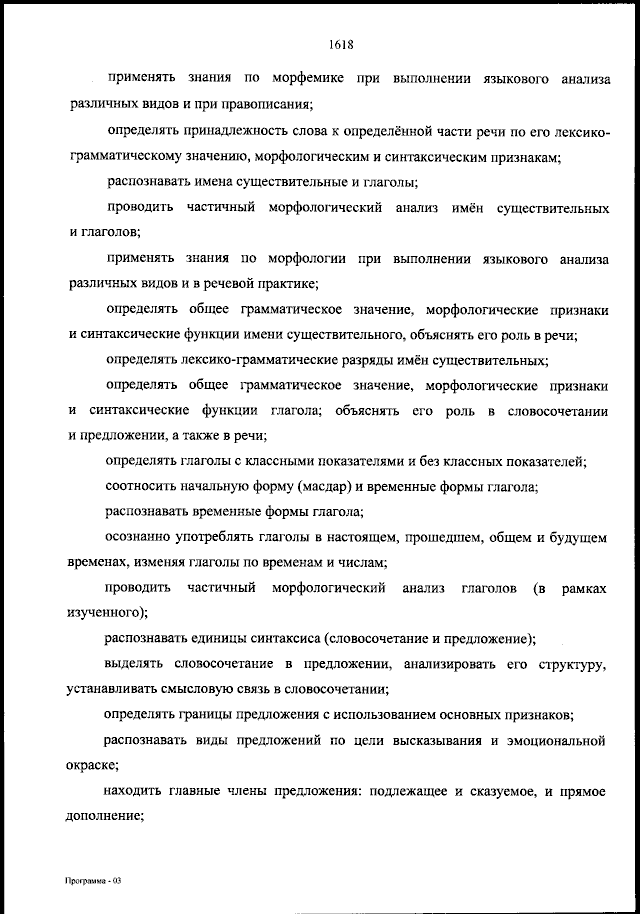 1618

применять знания по морфемике при выполнении языкового анализа различных видов и при правописания;

определять принадлежность слова к определённой части речи по его лексико-грамматическому значению, морфологическим и синтаксическим признакам;

распознавать имена существительные и глаголы;

проводить частичный морфологический анализ имён существительных и глаголов;

применять знания по морфологии при выполнении языкового анализа различных видов и в речевой практике;

определять общее грамматическое значение, морфологические признаки и синтаксические функции имени существительного, объяснять его роль в речи;

определять лексико-грамматические разряды имён существительных;

определять общее грамматическое значение, морфологические признаки и синтаксические функции глагола; объяснять его роль в словосочетании и предложении, а также в речи;

определять глаголы с классными показателями и без классных показателей;

соотносить начальную форму (масдар) и временные формы глагола;

распознавать временные формы глагола;

осознанно употреблять глаголы в настоящем, прошедшем, общем и будущем временах, изменяя глаголы по временам и числам;

проводить частичный морфологический анализ глаголов (в рамках изученного);

распознавать единицы синтаксиса (словосочетание и предложение);

выделять словосочетание в предложении, анализировать его структуру, устанавливать смысловую связь в словосочетании;

определять границы предложения с использованием основных признаков;

распознавать виды предложений по цели высказывания и эмоциональной окраске;

находить главные члены предложения: подлежащее и сказуемое, и прямое дополнение;

Программа - 03